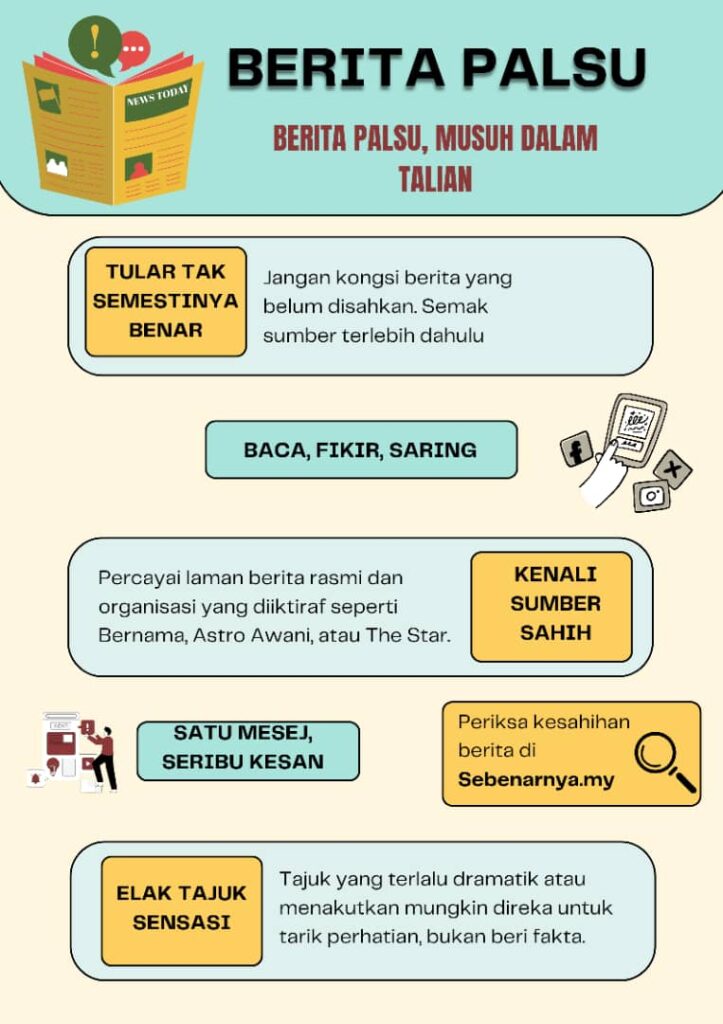 NEWS TODAY

BERITA PALSU

BERITA PALSU, MUSUH DALAM TALIAN

TULAR TAK SEMESTINYA BENAR

Jangan kongsi berita yang belum disahkan. Semak sumber terlebih dahulu

BACA, FIKIR, SARING

Percayai laman berita rasmi dan organisasi yang diiktiraf seperti Bernama, Astro Awani, atau The Star.

KENALI SUMBER SAHIH

SATU MESEJ, SERIBU KESAN

Periksa kesahihan berita di Sebenarnya.my

ELAK TAJUK SENSASI

Tajuk yang terlalu dramatik atau menakutkan mungkin direka untuk tarik perhatian, bukan beri fakta.